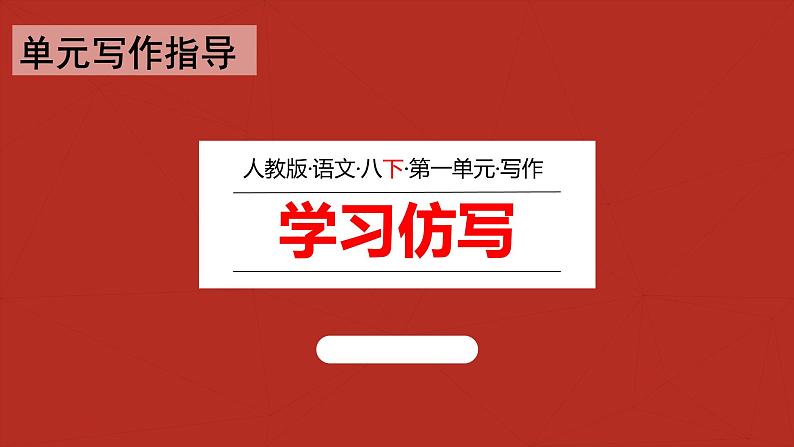 单元写作指导

人教版·语文·八下·第一单元·写作

学习仿写